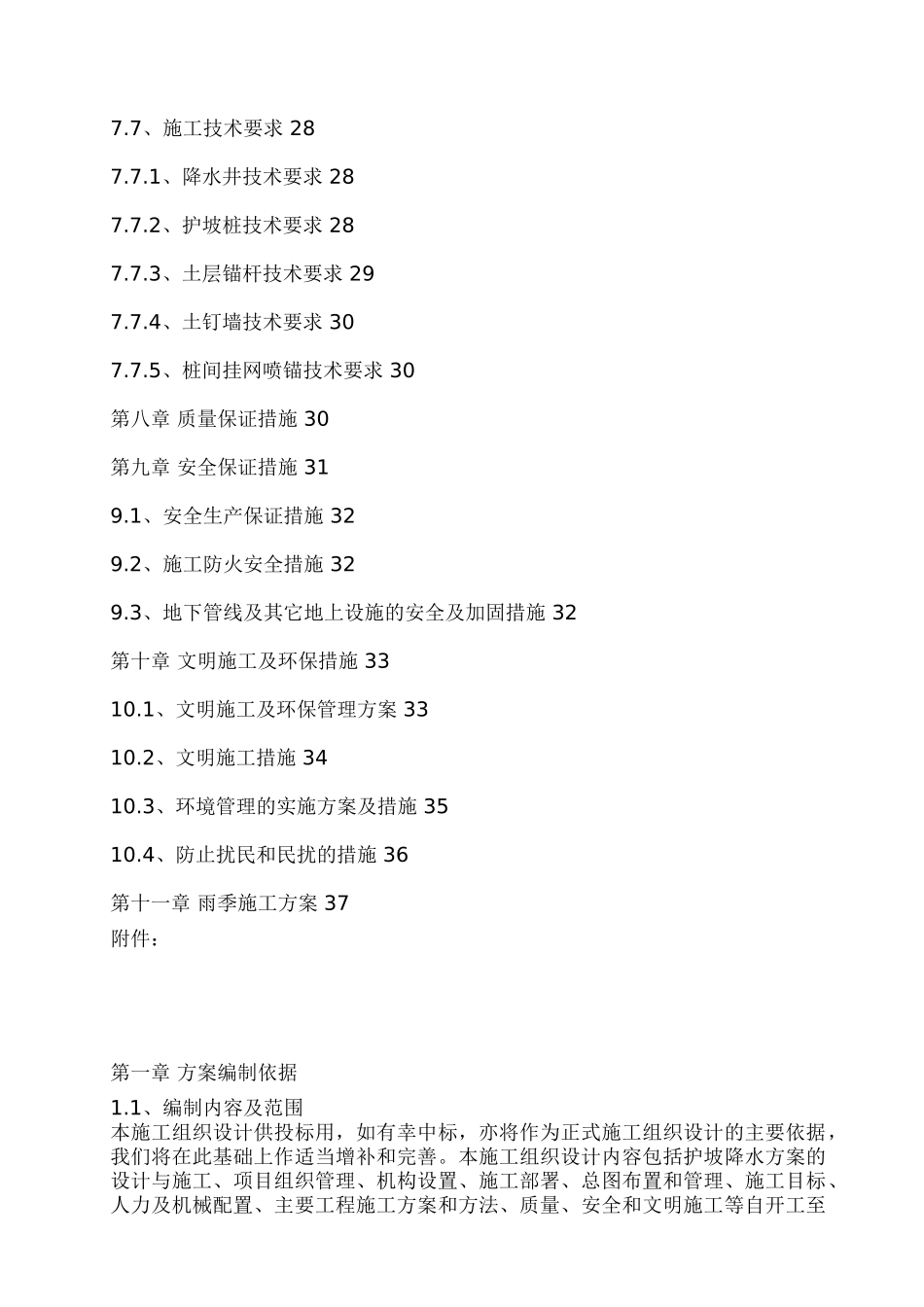 7.7、施工技术要求 28

7.7.1、降水井技术要求 28

7.7.2、护坡桩技术要求 28

7.7.3、土层锚杆技术要求 29

7.7.4、土钉墙技术要求 30

7.7.5、桩间挂网喷锚技术要求 30

第八章 质量保证措施 30

第九章 安全保证措施 31

9.1、安全生产保证措施 32

9.2、施工防火安全措施 32

9.3、地下管线及其它地上设施的安全及加固措施 32

第十章 文明施工及环保措施 33

10.1、文明施工及环保管理方案 33

10.2、文明施工措施 34

10.3、环境管理的实施方案及措施 35

10.4、防止扰民和民扰的措施 36

第十一章 雨季施工方案 37
附件：

第一章 方案编制依据

1.1、编制内容及范围
本施工组织设计供投标用，如有幸中标，亦将作为正式施工组织设计的主要依据，我们将在此基础上作适当增补和完善。本施工组织设计内容包括护坡降水方案的设计与施工、项目组织管理、机构设置、施工部署、总图布置和管理、施工目标、人力及机械配置、主要工程施工方案和方法、质量、安全和文明施工等自开工至